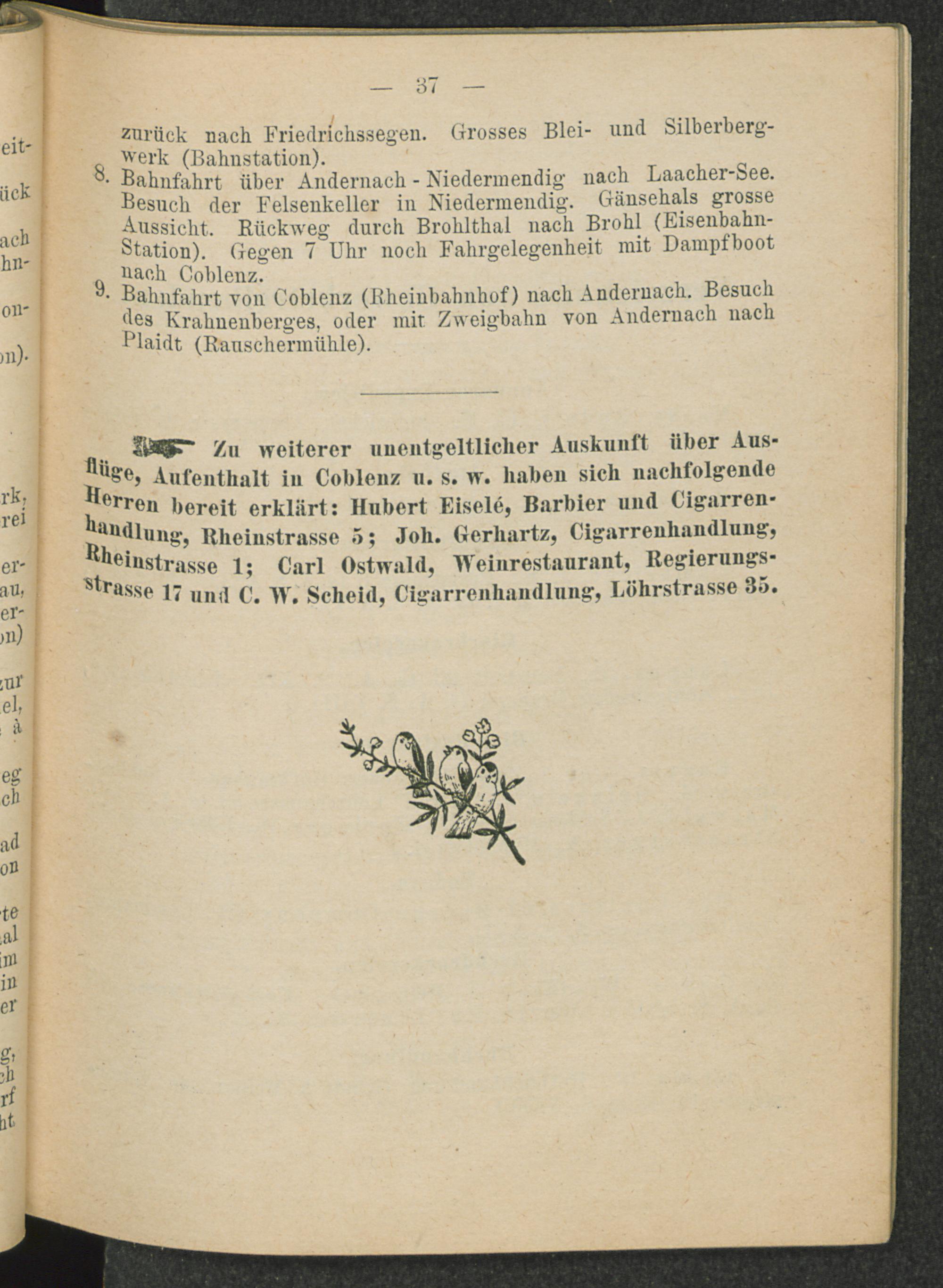 — 37 —

zurück nach Friedrichssegen. Grosses Blei- und Silberbergwerk (Bahnstation).

8. Bahnfahrt über Andernach - Niedermendig nach Laacher-See. Besuch der Felsenkeller in Niedermendig. Gänsehals grosse Aussicht. Rückweg durch Brohlthal nach Brohl (Eisenbahn-Station). Gegen 7 Uhr noch Fahrgelegenheit mit Dampfboot nach Coblenz.

9. Bahnfahrt von Coblenz (Rheinbahnhof) nach Andernach. Besuch des Krahnenberges, oder mit Zweigbahn von Andernach nach Plaidt (Rauschermühle).

Zu weiterer unentgeltlicher Auskunft über Ausflüge, Aufenthalt in Coblenz u. s. w. haben sich nachfolgende Herren bereit erklärt: Hubert Eiselé, Barbier und Cigarrenhandlung, Rheinstrasse 5; Joh. Gerhartz, Cigarrenhandlung, Rheinstrasse 1; Carl Ostwald, Weinrestaurant, Regierungsstrasse 17 und C. W. Scheid, Cigarrenhandlung, Löhrstrasse 35.